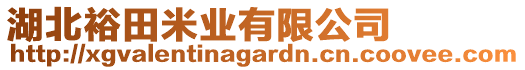 湖北裕田米业有限公司
http://xgvalentinagardn.cn.coovee.com